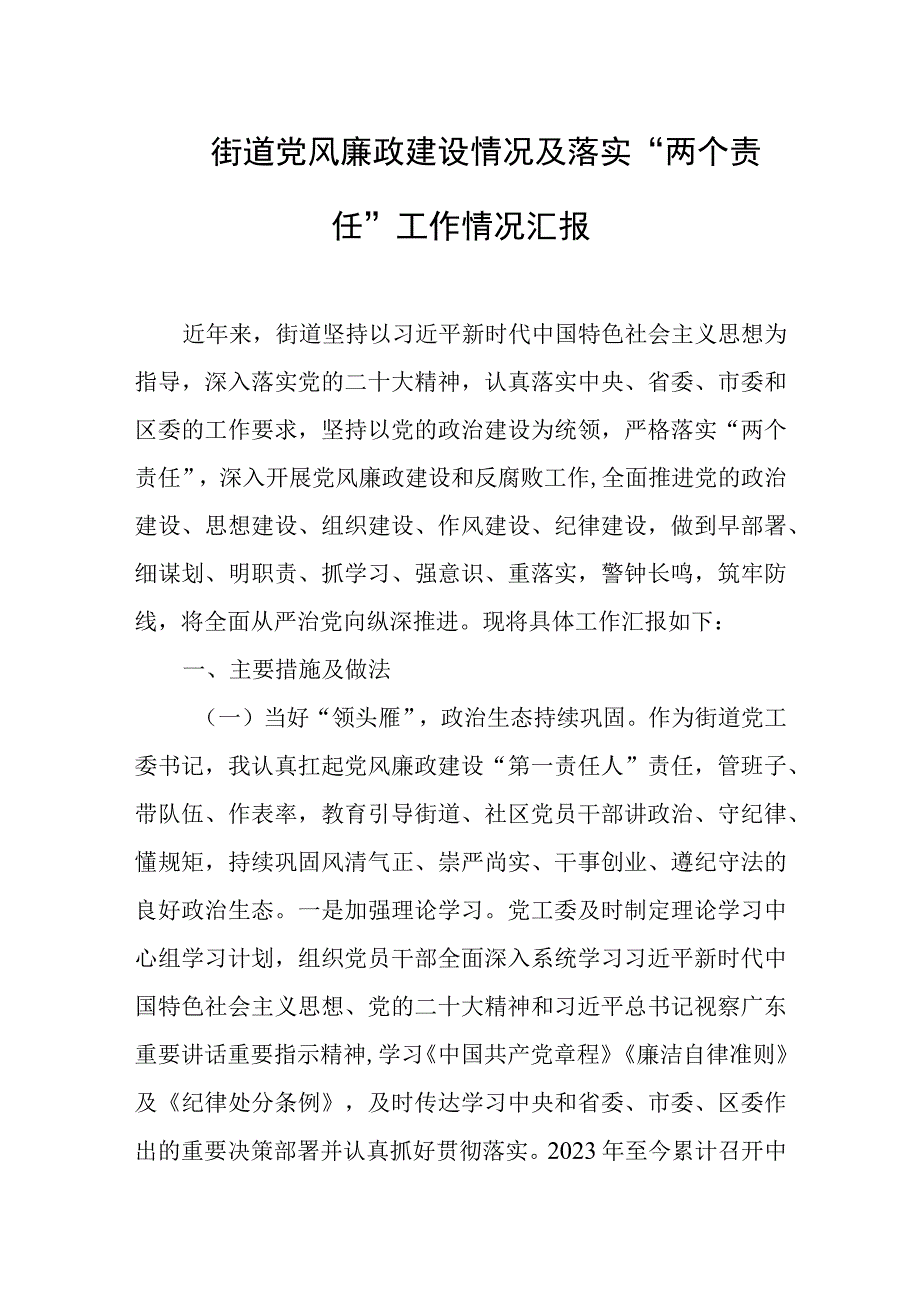 街道党风廉政建设情况及落实“两个责任”工作情况汇报

近年来，街道坚持以习近平新时代中国特色社会主义思想为指导，深入落实党的二十大精神，认真落实中央、省委、市委和区委的工作要求，坚持以党的政治建设为统领，严格落实“两个责任”，深入开展党风廉政建设和反腐败工作，全面推进党的政治建设、思想建设、组织建设、作风建设、纪律建设，做到早部署、细谋划、明职责、抓学习、强意识、重落实，警钟长鸣，筑牢防线，将全面从严治党向纵深推进。现将具体工作汇报如下：

一、主要措施及做法

（一）当好“领头雁”，政治生态持续巩固。作为街道党工委书记，我认真扛起党风廉政建设“第一责任人”责任，管班子、带队伍、作表率，教育引导街道、社区党员干部讲政治、守纪律、懂规矩，持续巩固风清气正、崇严尚实、干事创业、遵纪守法的良好政治生态。一是加强理论学习。党工委及时制定理论学习中心组学习计划，组织党员干部全面深入系统学习习近平新时代中国特色社会主义思想、党的二十大精神和习近平总书记视察广东重要讲话重要指示精神，学习《中国共产党章程》《廉洁自律准则》及《纪律处分条例》，及时传达学习中央和省委、市委、区委作出的重要决策部署并认真抓好贯彻落实。2023年至今累计召开中